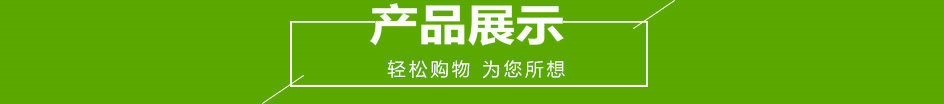 产品展示

轻松购物 为您所想